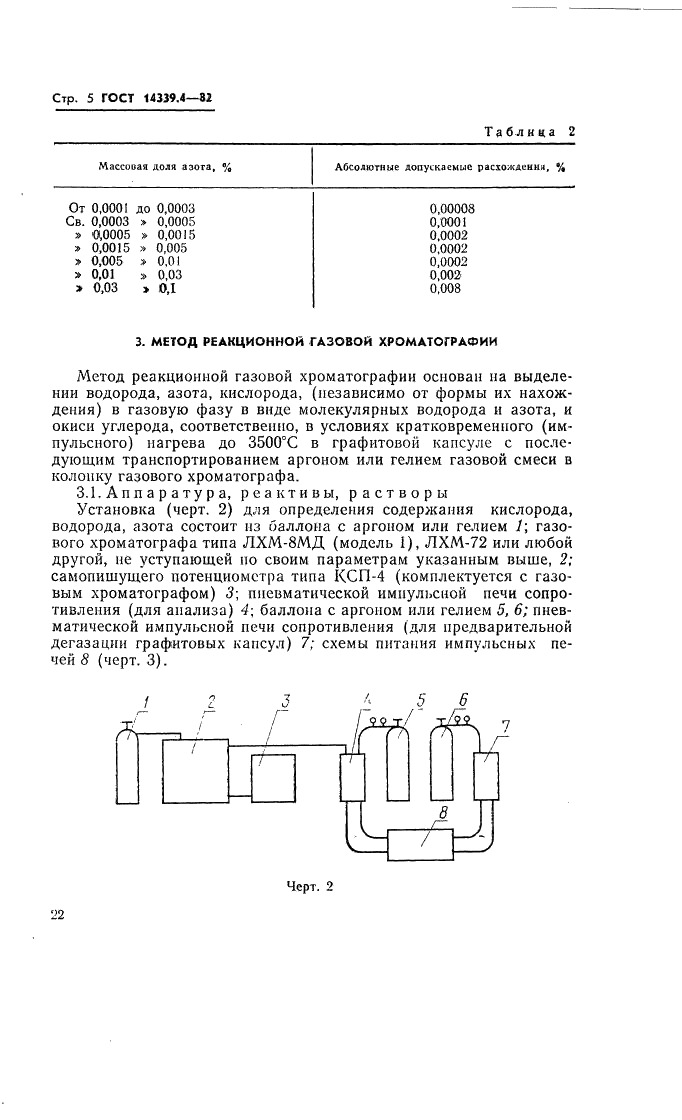 Стр. 5 ГОСТ 14339.4—82

Таблица 2

| Массовая доля азота, % | Абсолютные допускаемые расхождения, % |
|---|---|
| От 0,0001 до 0,0003 | 0,00008 |
| Св. 0,0003 » 0,0005 | 0,0001 |
| » 0,0005 » 0,0015 | 0,0002 |
| » 0,0015 » 0,005 | 0,0002 |
| » 0,005 » 0,01 | 0,0002 |
| » 0,01 » 0,03 | 0,002 |
| » 0,03 » 0,1 | 0,008 |

3. МЕТОД РЕАКЦИОННОЙ ГАЗОВОЙ ХРОМАТОГРАФИИ

Метод реакционной газовой хроматографии основан на выделении водорода, азота, кислорода, (независимо от формы их нахождения) в газовую фазу в виде молекулярных водорода и азота, и окиси углерода, соответственно, в условиях кратковременного (импульсного) нагрева до 3500°С в графитовой капсуле с последующим транспортированием аргоном или гелием газовой смеси в колонку газового хроматографа.

3.1. Аппаратура, реактивы, растворы

Установка (черт. 2) для определения содержания кислорода, водорода, азота состоит из баллона с аргоном или гелием 1; газового хроматографа типа ЛХМ-8МД (модель 1), ЛХМ-72 или любой другой, не уступающей по своим параметрам указанным выше, 2; самопишущего потенциометра типа КСП-4 (комплектуется с газовым хроматографом) 3; пневматической импульсной печи сопротивления (для анализа) 4; баллона с аргоном или гелием 5, 6; пневматической импульсной печи сопротивления (для предварительной дегазации графитовых капсул) 7; схемы питания импульсных печей 8 (черт. 3).

1 2 3 4 5 6 7 8

Черт. 2

22